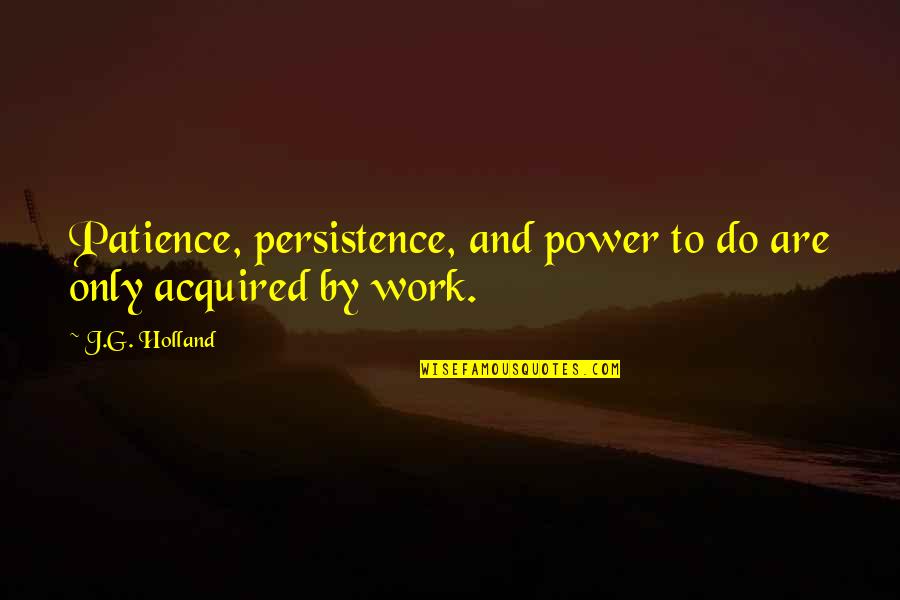 Patience, persistence, and power to do are only acquired by work.

~ J.G. Holland

WISEFAMOUSQUOTES.COM